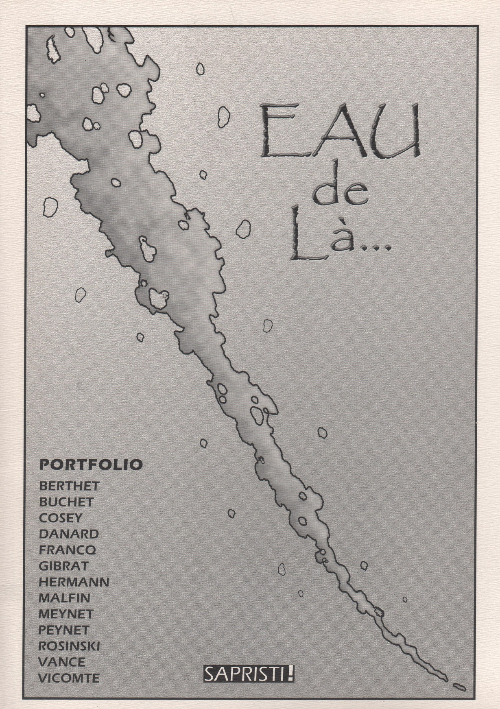 EAU
de
Là...

PORTFOLIO
BERTHET
BUCHET
COSEY
DANARD
FRANCQ
GIBRAT
HERMANN
MALFIN
MEYNET
PEYNET
ROSINSKI
VANCE
VICOMTE

SAPRISTI!